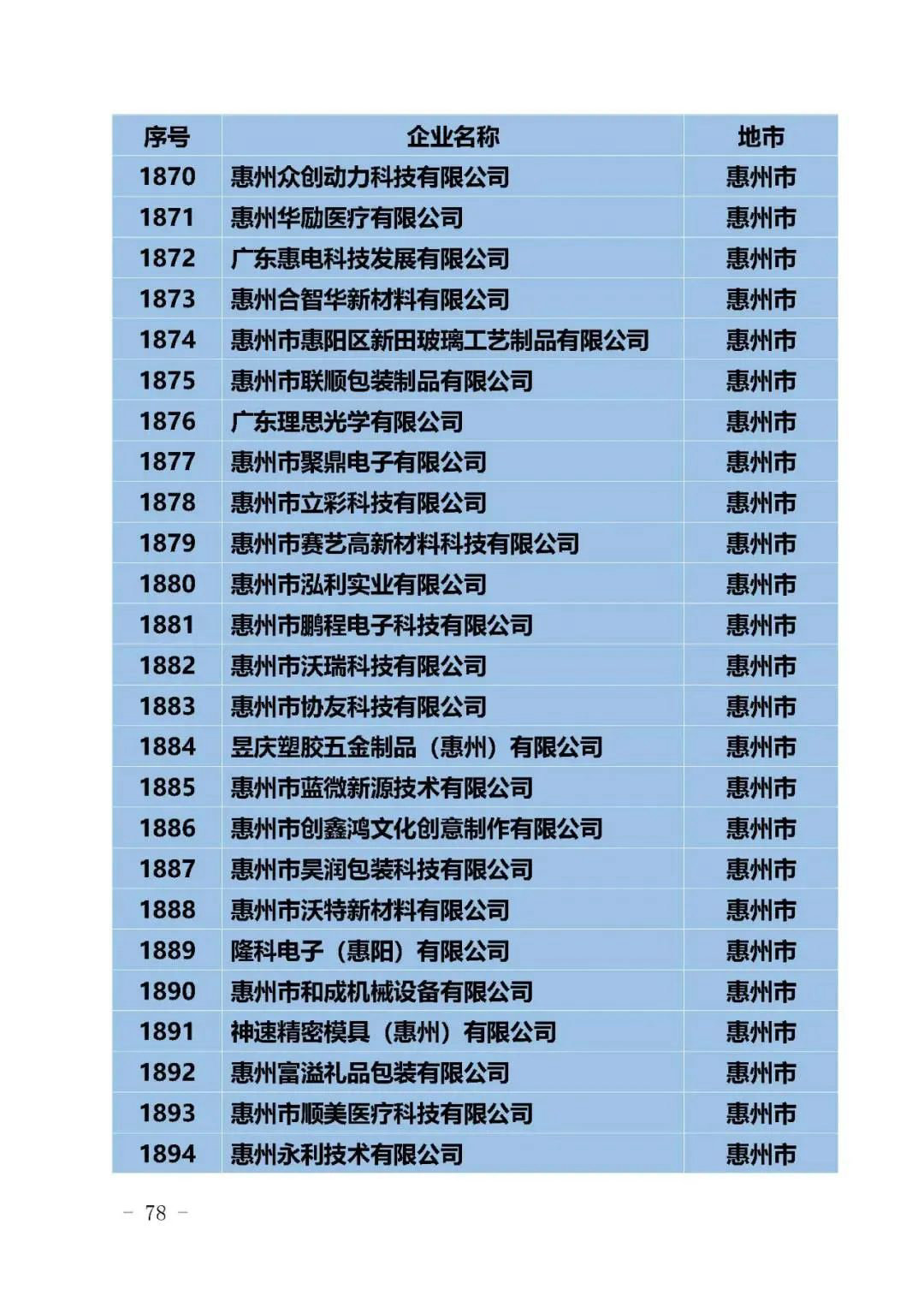 | 序号 | 企业名称 | 地市 |
|---|---|---|
| 1870 | 惠州众创动力科技有限公司 | 惠州市 |
| 1871 | 惠州华励医疗有限公司 | 惠州市 |
| 1872 | 广东惠电科技发展有限公司 | 惠州市 |
| 1873 | 惠州合智华新材料有限公司 | 惠州市 |
| 1874 | 惠州市惠阳区新田玻璃工艺制品有限公司 | 惠州市 |
| 1875 | 惠州市联顺包装制品有限公司 | 惠州市 |
| 1876 | 广东理思光学有限公司 | 惠州市 |
| 1877 | 惠州市聚鼎电子有限公司 | 惠州市 |
| 1878 | 惠州市立彩科技有限公司 | 惠州市 |
| 1879 | 惠州市赛艺高新材料科技有限公司 | 惠州市 |
| 1880 | 惠州市泓利实业有限公司 | 惠州市 |
| 1881 | 惠州市鹏程电子科技有限公司 | 惠州市 |
| 1882 | 惠州市沃瑞科技有限公司 | 惠州市 |
| 1883 | 惠州市协友科技有限公司 | 惠州市 |
| 1884 | 昱庆塑胶五金制品（惠州）有限公司 | 惠州市 |
| 1885 | 惠州市蓝微新源技术有限公司 | 惠州市 |
| 1886 | 惠州市创鑫鸿文化创意制作有限公司 | 惠州市 |
| 1887 | 惠州市昊润包装科技有限公司 | 惠州市 |
| 1888 | 惠州市沃特新材料有限公司 | 惠州市 |
| 1889 | 隆科电子（惠阳）有限公司 | 惠州市 |
| 1890 | 惠州市和成机械设备有限公司 | 惠州市 |
| 1891 | 神速精密模具（惠州）有限公司 | 惠州市 |
| 1892 | 惠州富溢礼品包装有限公司 | 惠州市 |
| 1893 | 惠州市顺美医疗科技有限公司 | 惠州市 |
| 1894 | 惠州永利技术有限公司 | 惠州市 |

— 78 —